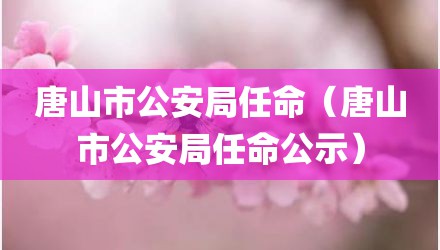 唐山市公安局任命（唐山市公安局任命公示）